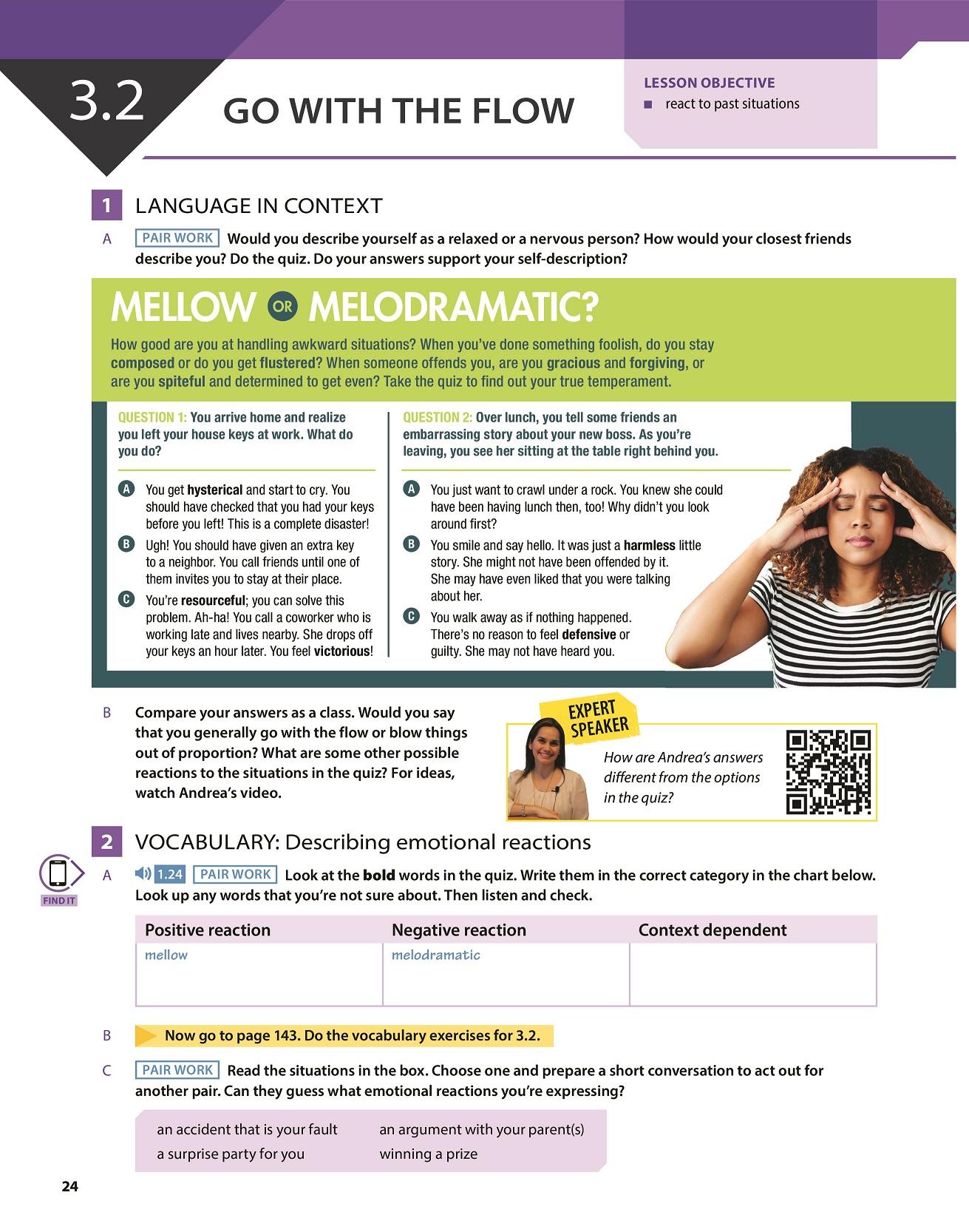 3.2 GO WITH THE FLOW

LESSON OBJECTIVE
■ react to past situations

1 LANGUAGE IN CONTEXT

A PAIR WORK Would you describe yourself as a relaxed or a nervous person? How would your closest friends describe you? Do the quiz. Do your answers support your self-description?

MELLOW OR MELODRAMATIC?

How good are you at handling awkward situations? When you've done something foolish, do you stay composed or do you get flustered? When someone offends you, are you gracious and forgiving, or are you spiteful and determined to get even? Take the quiz to find out your true temperament.

QUESTION 1: You arrive home and realize you left your house keys at work. What do you do?

A You get hysterical and start to cry. You should have checked that you had your keys before you left! This is a complete disaster!

B Ugh! You should have given an extra key to a neighbor. You call friends until one of them invites you to stay at their place.

C You're resourceful; you can solve this problem. Ah-ha! You call a coworker who is working late and lives nearby. She drops off your keys an hour later. You feel victorious!

QUESTION 2: Over lunch, you tell some friends an embarrassing story about your new boss. As you're leaving, you see her sitting at the table right behind you.

A You just want to crawl under a rock. You knew she could have been having lunch then, too! Why didn't you look around first?

B You smile and say hello. It was just a harmless little story. She might not have been offended by it. She may have even liked that you were talking about her.

C You walk away as if nothing happened. There's no reason to feel defensive or guilty. She may not have heard you.

B Compare your answers as a class. Would you say that you generally go with the flow or blow things out of proportion? What are some other possible reactions to the situations in the quiz? For ideas, watch Andrea's video.

EXPERT SPEAKER
How are Andrea's answers different from the options in the quiz?

2 VOCABULARY: Describing emotional reactions

FIND IT

A 1.24 PAIR WORK Look at the bold words in the quiz. Write them in the correct category in the chart below. Look up any words that you're not sure about. Then listen and check.

| Positive reaction | Negative reaction | Context dependent |
|---|---|---|
| mellow | melodramatic | |

B Now go to page 143. Do the vocabulary exercises for 3.2.

C PAIR WORK Read the situations in the box. Choose one and prepare a short conversation to act out for another pair. Can they guess what emotional reactions you're expressing?

an accident that is your fault
a surprise party for you
an argument with your parent(s)
winning a prize

24